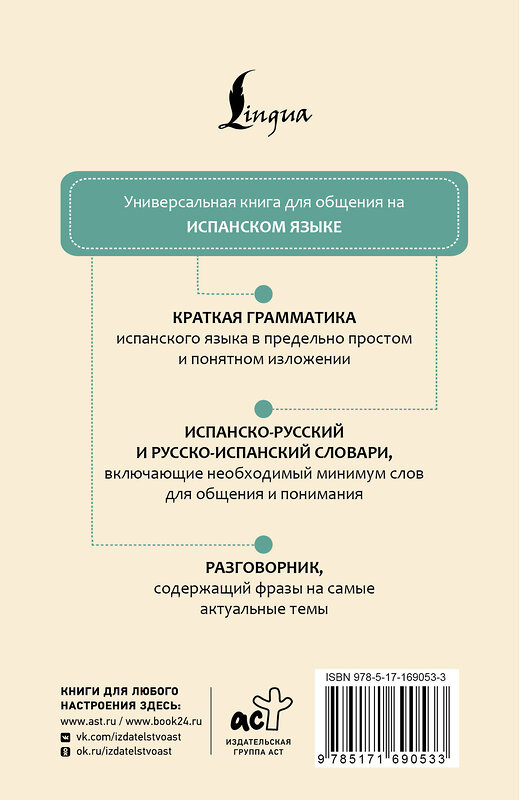 Lingua

Универсальная книга для общения на
ИСПАНСКОМ ЯЗЫКЕ

КРАТКАЯ ГРАММАТИКА
испанского языка в предельно простом и понятном изложении

ИСПАНСКО-РУССКИЙ И РУССКО-ИСПАНСКИЙ СЛОВАРИ,
включающие необходимый минимум слов для общения и понимания

РАЗГОВОРНИК,
содержащий фразы на самые актуальные темы

КНИГИ ДЛЯ ЛЮБОГО НАСТРОЕНИЯ ЗДЕСЬ:
www.ast.ru / www.book24.ru
vk.com/izdatelstvoast
ok.ru/izdatelstvoast

аст
ИЗДАТЕЛЬСКАЯ ГРУППА АСТ

ISBN 978-5-17-169053-3

9 785171 690533